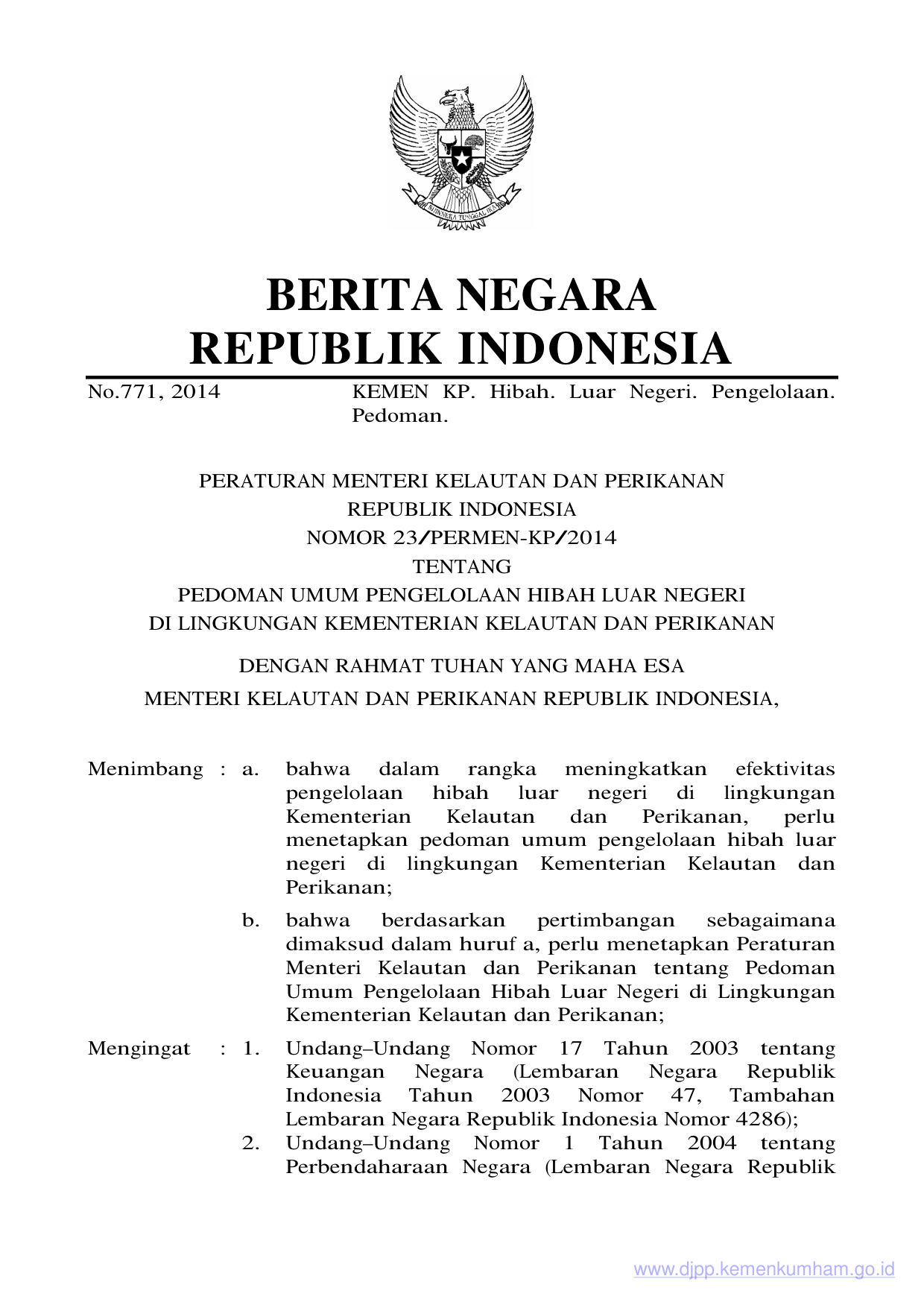 BHINNEKA TUNGGAL IKA

BERITA NEGARA
REPUBLIK INDONESIA

No.771, 2014 KEMEN KP. Hibah. Luar Negeri. Pengelolaan. Pedoman.

PERATURAN MENTERI KELAUTAN DAN PERIKANAN
REPUBLIK INDONESIA
NOMOR 23/PERMEN-KP/2014
TENTANG
PEDOMAN UMUM PENGELOLAAN HIBAH LUAR NEGERI
DI LINGKUNGAN KEMENTERIAN KELAUTAN DAN PERIKANAN

DENGAN RAHMAT TUHAN YANG MAHA ESA

MENTERI KELAUTAN DAN PERIKANAN REPUBLIK INDONESIA,

Menimbang : a. bahwa dalam rangka meningkatkan efektivitas pengelolaan hibah luar negeri di lingkungan Kementerian Kelautan dan Perikanan, perlu menetapkan pedoman umum pengelolaan hibah luar negeri di lingkungan Kementerian Kelautan dan Perikanan;

b. bahwa berdasarkan pertimbangan sebagaimana dimaksud dalam huruf a, perlu menetapkan Peraturan Menteri Kelautan dan Perikanan tentang Pedoman Umum Pengelolaan Hibah Luar Negeri di Lingkungan Kementerian Kelautan dan Perikanan;

Mengingat : 1. Undang–Undang Nomor 17 Tahun 2003 tentang Keuangan Negara (Lembaran Negara Republik Indonesia Tahun 2003 Nomor 47, Tambahan Lembaran Negara Republik Indonesia Nomor 4286);

2. Undang–Undang Nomor 1 Tahun 2004 tentang Perbendaharaan Negara (Lembaran Negara Republik

www.djpp.kemenkumham.go.id